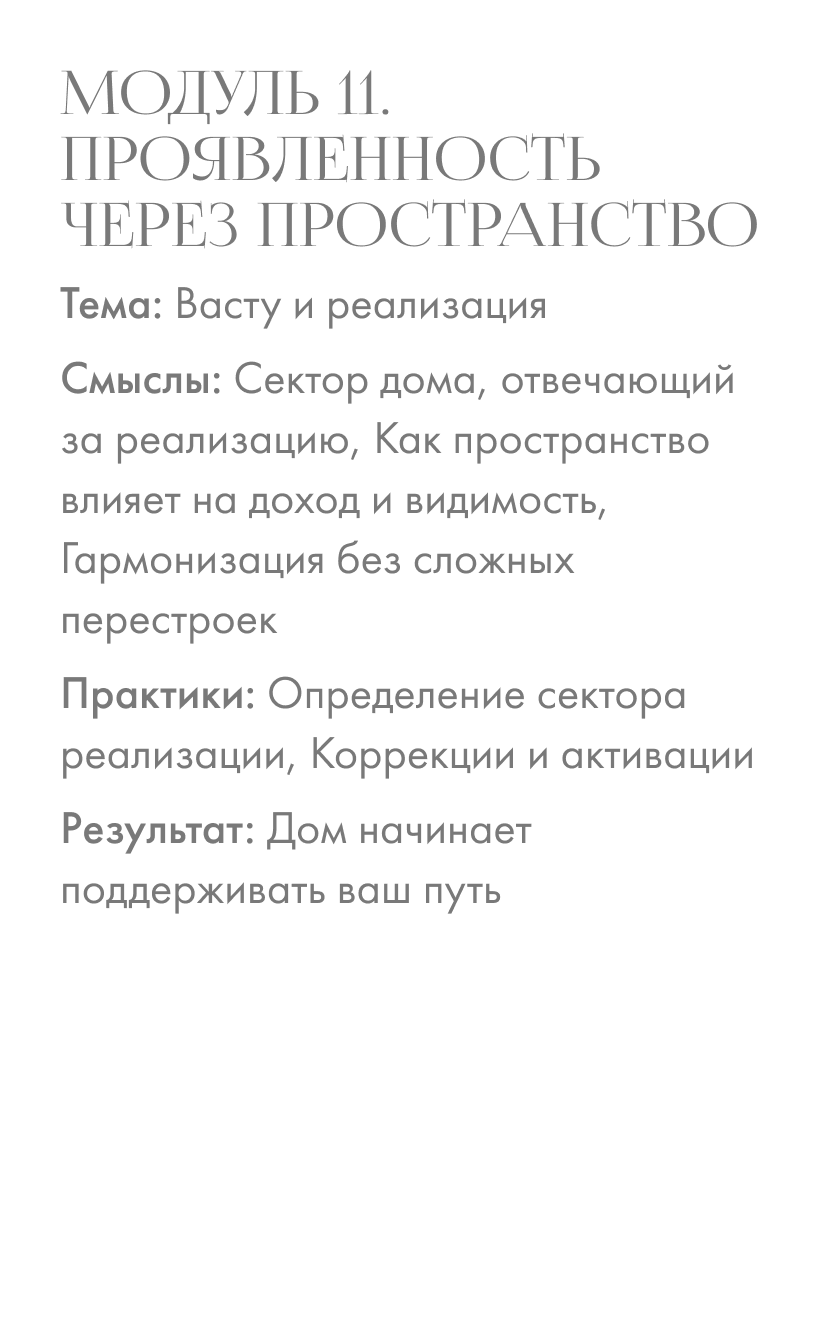 МОДУЛЬ 11. ПРОЯВЛЕННОСТЬ ЧЕРЕЗ ПРОСТРАНСТВО

Тема: Васту и реализация

Смыслы: Сектор дома, отвечающий за реализацию, Как пространство влияет на доход и видимость, Гармонизация без сложных перестроек

Практики: Определение сектора реализации, Коррекции и активации

Результат: Дом начинает поддерживать ваш путь